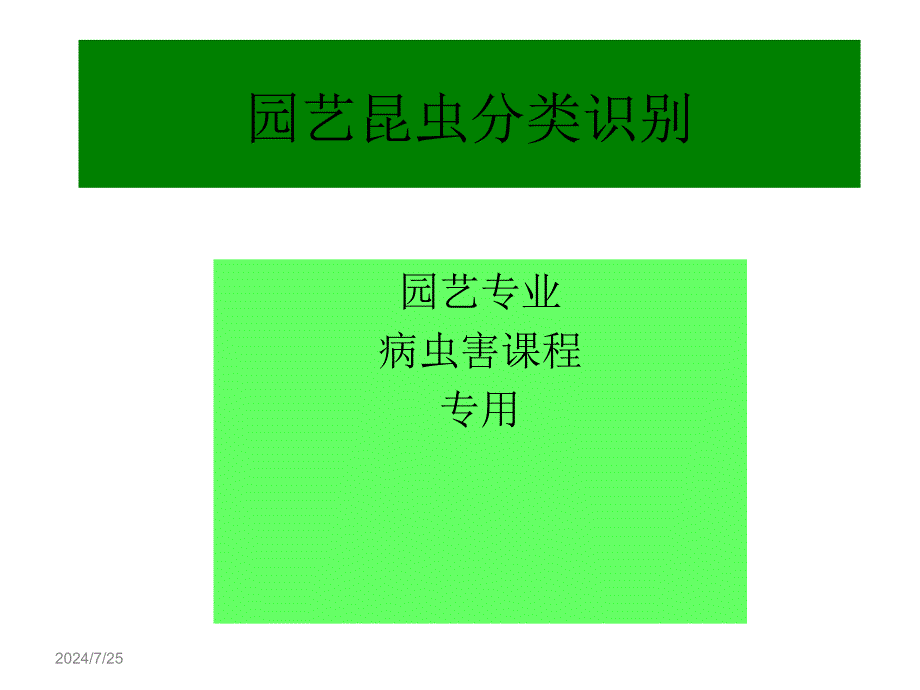 园艺昆虫分类识别

园艺专业
病虫害课程
专用

2024/7/25